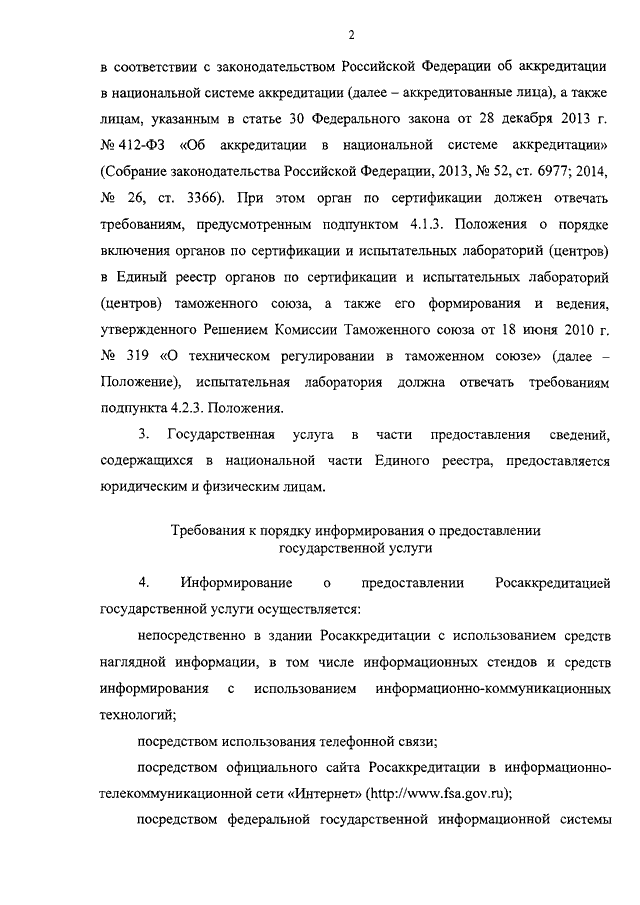 2

в соответствии с законодательством Российской Федерации об аккредитации в национальной системе аккредитации (далее – аккредитованные лица), а также лицам, указанным в статье 30 Федерального закона от 28 декабря 2013 г. № 412-ФЗ «Об аккредитации в национальной системе аккредитации» (Собрание законодательства Российской Федерации, 2013, № 52, ст. 6977; 2014, № 26, ст. 3366). При этом орган по сертификации должен отвечать требованиям, предусмотренным подпунктом 4.1.3. Положения о порядке включения органов по сертификации и испытательных лабораторий (центров) в Единый реестр органов по сертификации и испытательных лабораторий (центров) таможенного союза, а также его формирования и ведения, утвержденного Решением Комиссии Таможенного союза от 18 июня 2010 г. № 319 «О техническом регулировании в таможенном союзе» (далее – Положение), испытательная лаборатория должна отвечать требованиям подпункта 4.2.3. Положения.

3. Государственная услуга в части предоставления сведений, содержащихся в национальной части Единого реестра, предоставляется юридическим и физическим лицам.

Требования к порядку информирования о предоставлении государственной услуги

4. Информирование о предоставлении Росаккредитацией государственной услуги осуществляется:

непосредственно в здании Росаккредитации с использованием средств наглядной информации, в том числе информационных стендов и средств информирования с использованием информационно-коммуникационных технологий;

посредством использования телефонной связи;

посредством официального сайта Росаккредитации в информационно-телекоммуникационной сети «Интернет» (http://www.fsa.gov.ru);

посредством федеральной государственной информационной системы